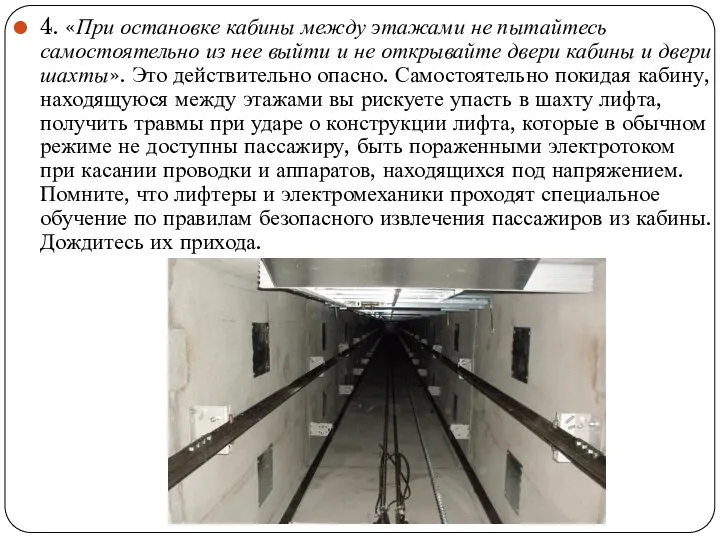 4. «При остановке кабины между этажами не пытайтесь самостоятельно из нее выйти и не открывайте двери кабины и двери шахты». Это действительно опасно. Самостоятельно покидая кабину, находящуюся между этажами вы рискуете упасть в шахту лифта, получить травмы при ударе о конструкции лифта, которые в обычном режиме не доступны пассажиру, быть пораженными электротоком при касании проводки и аппаратов, находящихся под напряжением. Помните, что лифтеры и электромеханики проходят специальное обучение по правилам безопасного извлечения пассажиров из кабины. Дождитесь их прихода.